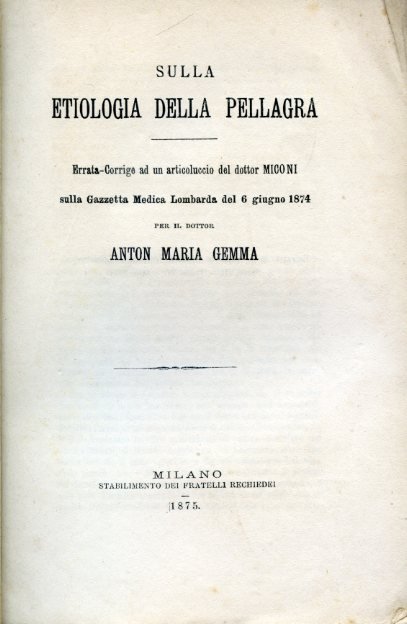 SULLA
ETIOLOGIA DELLA PELLAGRA

Errata-Corrige ad un articoluccio del dottor MICONI
sulla Gazzetta Medica Lombarda del 6 giugno 1874

PER IL DOTTOR
ANTON MARIA GEMMA

MILANO
STABILIMENTO DEI FRATELLI RECHIEDEI
1875.